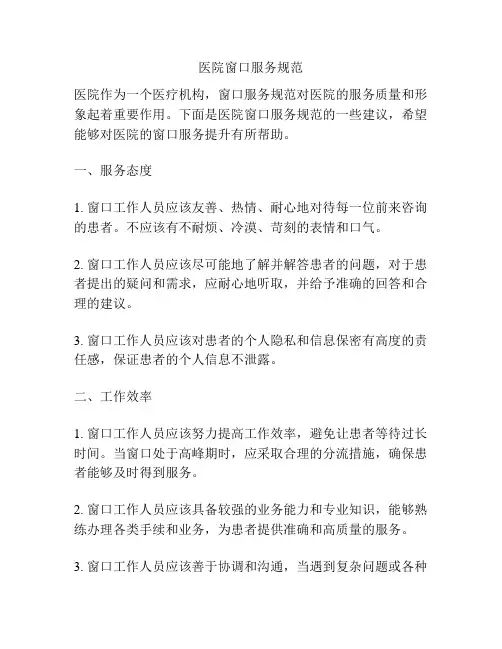 医院窗口服务规范

医院作为一个医疗机构，窗口服务规范对医院的服务质量和形象起着重要作用。下面是医院窗口服务规范的一些建议，希望能够对医院的窗口服务提升有所帮助。

一、服务态度

1. 窗口工作人员应该友善、热情、耐心地对待每一位前来咨询的患者。不应该有不耐烦、冷漠、苛刻的表情和口气。

2. 窗口工作人员应该尽可能地了解并解答患者的问题，对于患者提出的疑问和需求，应耐心地听取，并给予准确的回答和合理的建议。

3. 窗口工作人员应该对患者的个人隐私和信息保密有高度的责任感，保证患者的个人信息不泄露。

二、工作效率

1. 窗口工作人员应该努力提高工作效率，避免让患者等待过长时间。当窗口处于高峰期时，应采取合理的分流措施，确保患者能够及时得到服务。

2. 窗口工作人员应该具备较强的业务能力和专业知识，能够熟练办理各类手续和业务，为患者提供准确和高质量的服务。

3. 窗口工作人员应该善于协调和沟通，当遇到复杂问题或各种